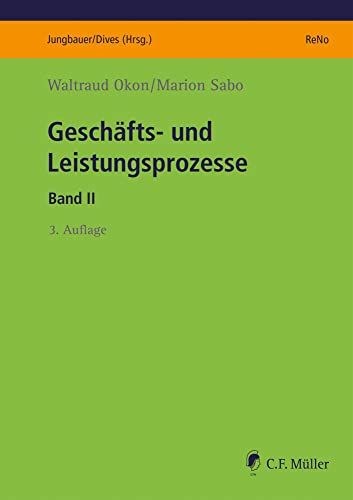 Jungbauer/Dives (Hrsg.)

ReNo

Waltraud Okon/Marion Sabo

Geschäfts- und Leistungsprozesse

Band II

3. Auflage

C.F. Müller